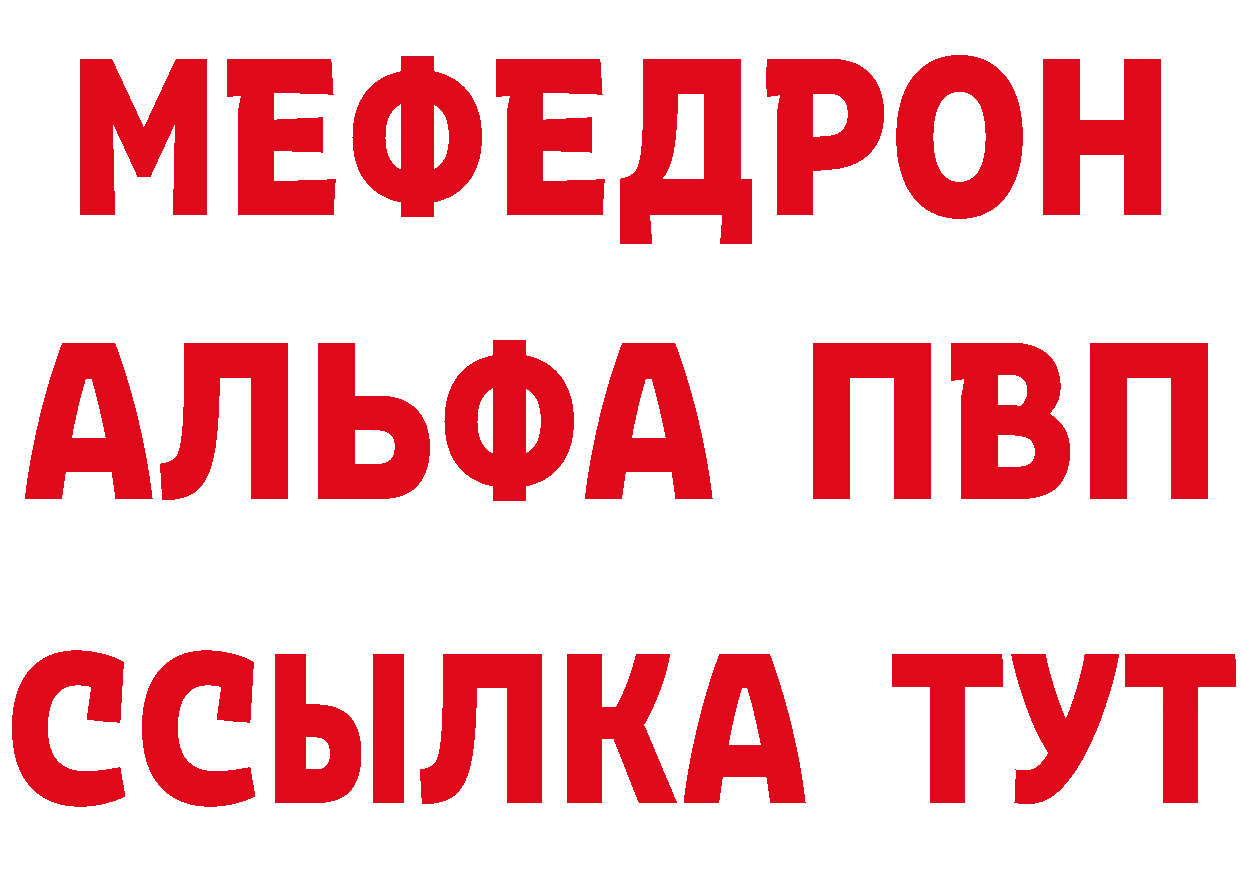 МЕФЕДРОН
АЛЬФА ПВП
ССЫЛКА ТУТ